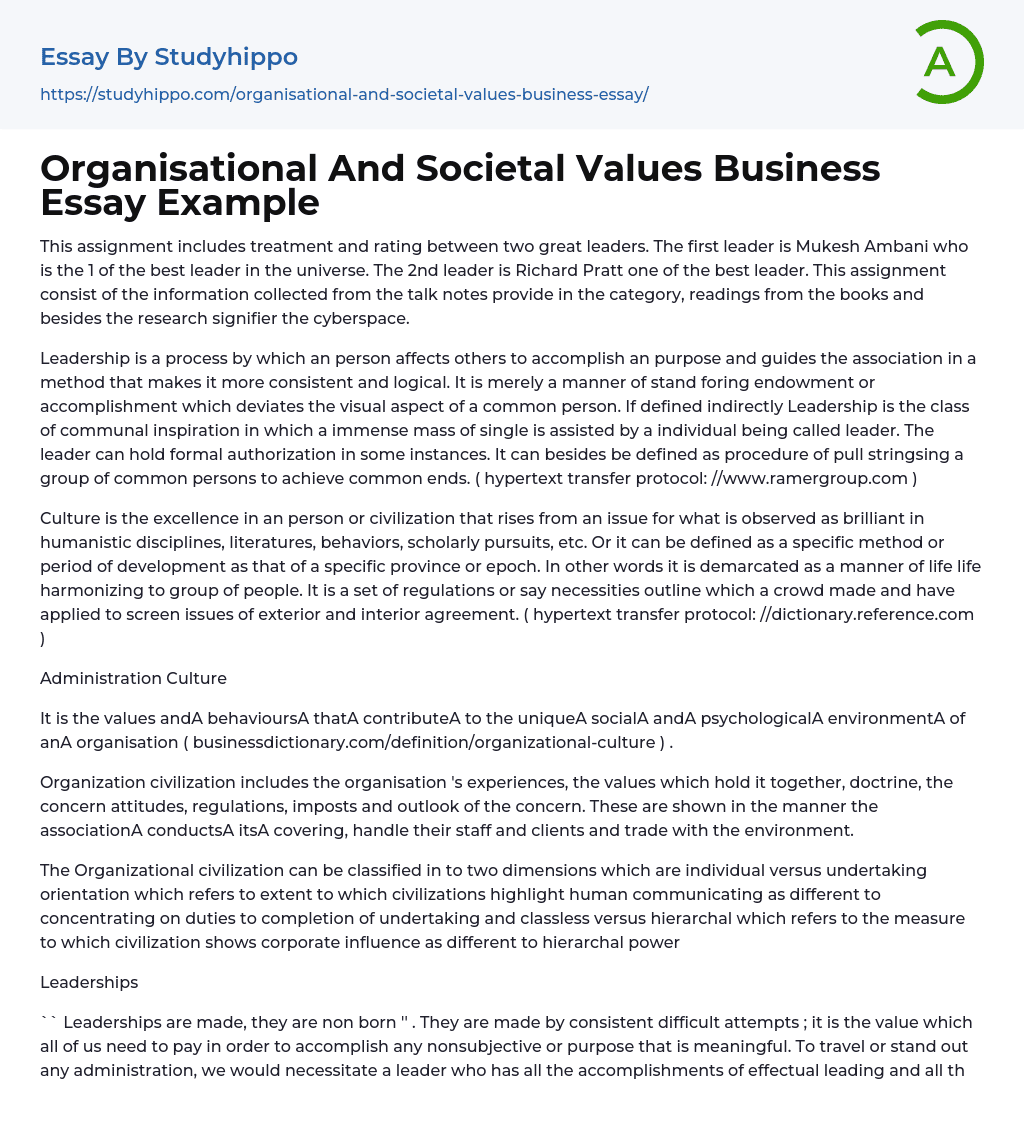 Essay By Studyhippo
https://studyhippo.com/organisational-and-societal-values-business-essay/

A

Organisational And Societal Values Business Essay Example

This assignment includes treatment and rating between two great leaders. The first leader is Mukesh Ambani who is the 1 of the best leader in the universe. The 2nd leader is Richard Pratt one of the best leader. This assignment consist of the information collected from the talk notes provide in the category, readings from the books and besides the research signifier the cyberspace.

Leadership is a process by which an person affects others to accomplish an purpose and guides the association in a method that makes it more consistent and logical. It is merely a manner of stand foring endowment or accomplishment which deviates the visual aspect of a common person. If defined indirectly Leadership is the class of communal inspiration in which a immense mass of single is assisted by a individual being called leader. The leader can hold formal authorization in some instances. It can besides be defined as procedure of pull stringsing a group of common persons to achieve common ends. ( hypertext transfer protocol: //www.ramergroup.com )

Culture is the excellence in an person or civilization that rises from an issue for what is observed as brilliant in humanistic disciplines, literatures, behaviors, scholarly pursuits, etc. Or it can be defined as a specific method or period of development as that of a specific province or epoch. In other words it is demarcated as a manner of life life harmonizing to group of people. It is a set of regulations or say necessities outline which a crowd made and have applied to screen issues of exterior and interior agreement. ( hypertext transfer protocol: //dictionary.reference.com )

Administration Culture

It is the values andA behavioursA thatA contributeA to the uniqueA socialA andA psychologicalA environmentA of anA organisation ( businessdictionary.com/definition/organizational-culture ) .

Organization civilization includes the organisation 's experiences, the values which hold it together, doctrine, the concern attitudes, regulations, imposts and outlook of the concern. These are shown in the manner the associationA conductsA itsA covering, handle their staff and clients and trade with the environment.

The Organizational civilization can be classified in to two dimensions which are individual versus undertaking orientation which refers to extent to which civilizations highlight human communicating as different to concentrating on duties to completion of undertaking and classless versus hierarchal which refers to the measure to which civilization shows corporate influence as different to hierarchal power

Leaderships

`` Leaderships are made, they are non born '' . They are made by consistent difficult attempts ; it is the value which all of us need to pay in order to accomplish any nonsubjective or purpose that is meaningful. To travel or stand out any administration, we would necessitate a leader who has all the accomplishments of effectual leading and all th